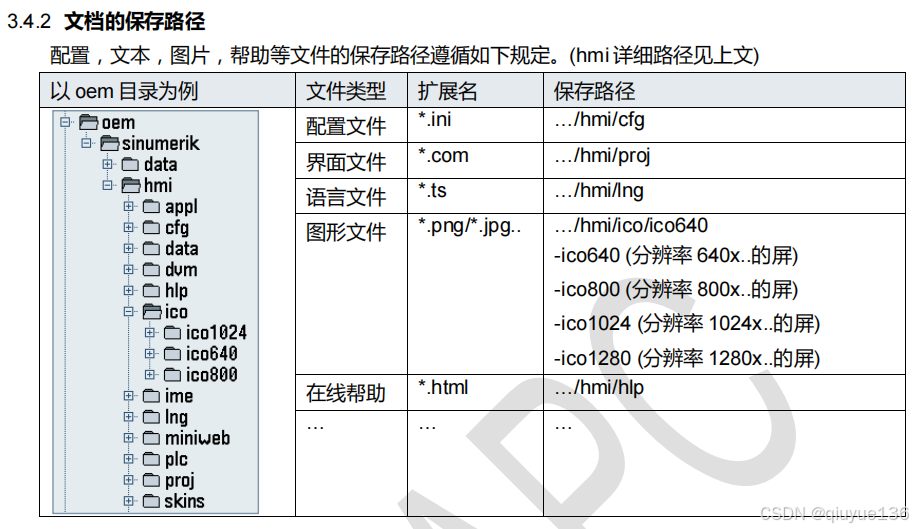 3.4.2 文档的保存路径

配置，文本，图片，帮助等文件的保存路径遵循如下规定。(hmi详细路径见上文)

| 以oem目录为例 | 文件类型 | 扩展名 | 保存路径 |
|---|---|---|---|
| oem sinumerik data hmi appl cfg data dvm hlp ico ico1024 ico640 ico800 ime lng miniweb plc proj skins | 配置文件 | *.ini | …/hmi/cfg |
| | 界面文件 | *.com | …/hmi/proj |
| | 语言文件 | *.ts | …/hmi/lng |
| | 图形文件 | *.png/*.jpg.. | …/hmi/ico/ico640 -ico640 (分辨率640x..的屏) -ico800 (分辨率800x..的屏) -ico1024 (分辨率1024x..的屏) -ico1280 (分辨率1280x..的屏) |
| | 在线帮助 | *.html | …/hmi/hlp |
| | … | … | … |

CSDN @qiuyue136